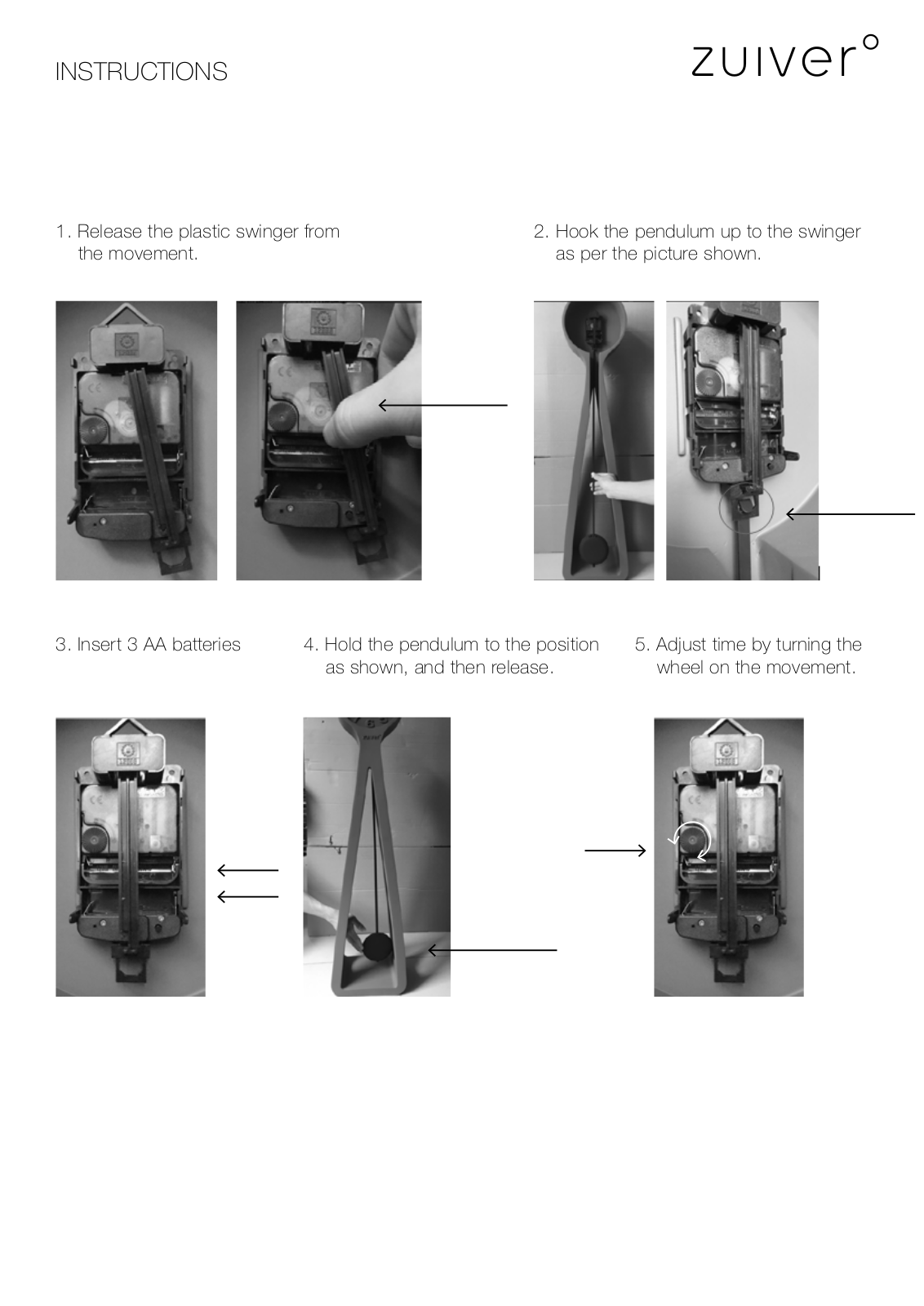 INSTRUCTIONS

zuiver°

1. Release the plastic swinger from the movement.

2. Hook the pendulum up to the swinger as per the picture shown.

3. Insert 3 AA batteries

4. Hold the pendulum to the position as shown, and then release.

5. Adjust time by turning the wheel on the movement.